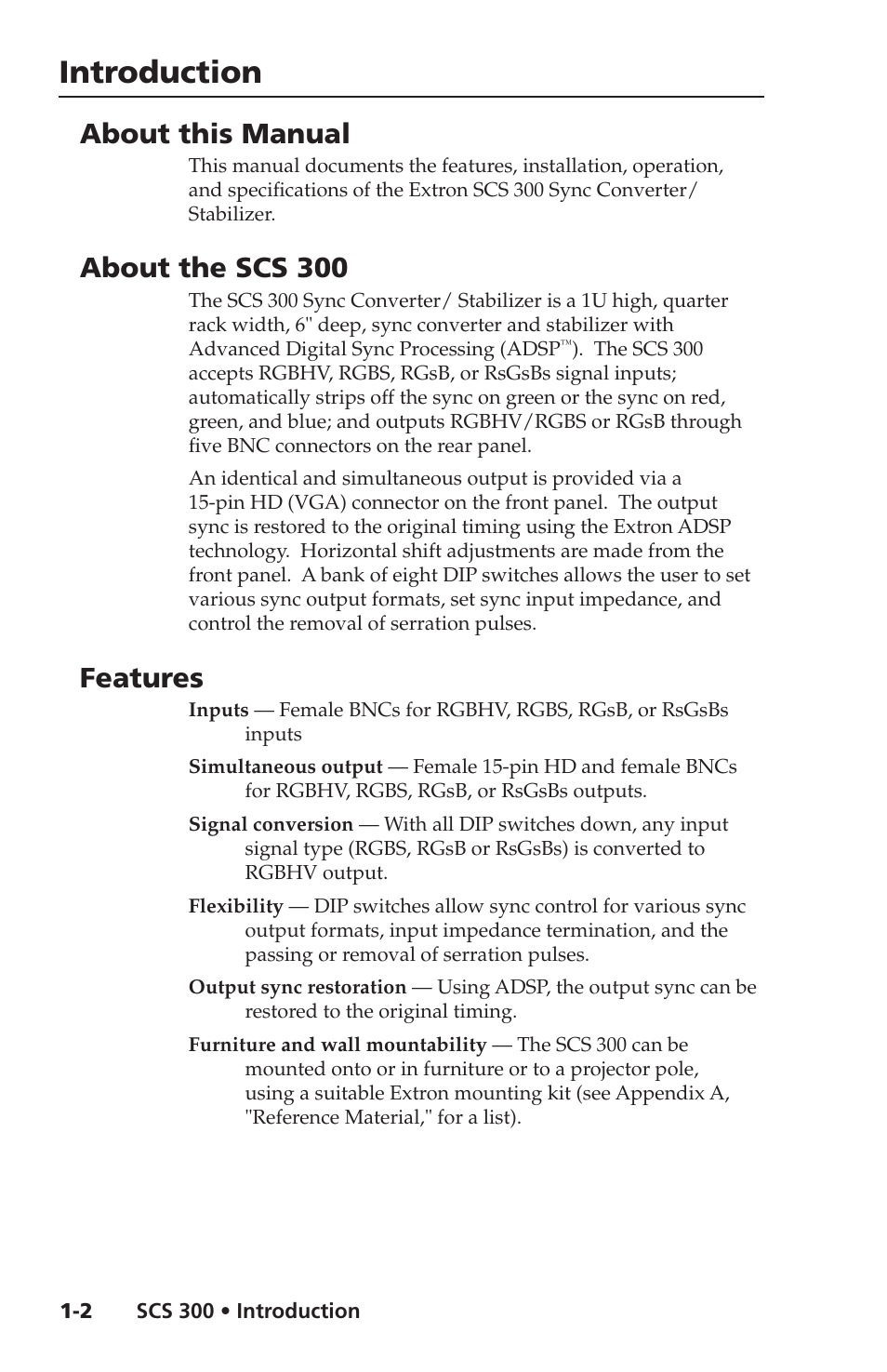 Introduction

About this Manual

This manual documents the features, installation, operation, and specifications of the Extron SCS 300 Sync Converter/ Stabilizer.

About the SCS 300

The SCS 300 Sync Converter/ Stabilizer is a 1U high, quarter rack width, 6" deep, sync converter and stabilizer with Advanced Digital Sync Processing (ADSP™). The SCS 300 accepts RGBHV, RGBS, RGsB, or RsGsBs signal inputs; automatically strips off the sync on green or the sync on red, green, and blue; and outputs RGBHV/RGBS or RGsB through five BNC connectors on the rear panel.

An identical and simultaneous output is provided via a 15-pin HD (VGA) connector on the front panel. The output sync is restored to the original timing using the Extron ADSP technology. Horizontal shift adjustments are made from the front panel. A bank of eight DIP switches allows the user to set various sync output formats, set sync input impedance, and control the removal of serration pulses.

Features

Inputs — Female BNCs for RGBHV, RGBS, RGsB, or RsGsBs inputs

Simultaneous output — Female 15-pin HD and female BNCs for RGBHV, RGBS, RGsB, or RsGsBs outputs.

Signal conversion — With all DIP switches down, any input signal type (RGBS, RGsB or RsGsBs) is converted to RGBHV output.

Flexibility — DIP switches allow sync control for various sync output formats, input impedance termination, and the passing or removal of serration pulses.

Output sync restoration — Using ADSP, the output sync can be restored to the original timing.

Furniture and wall mountability — The SCS 300 can be mounted onto or in furniture or to a projector pole, using a suitable Extron mounting kit (see Appendix A, "Reference Material," for a list).

1-2 SCS 300 • Introduction